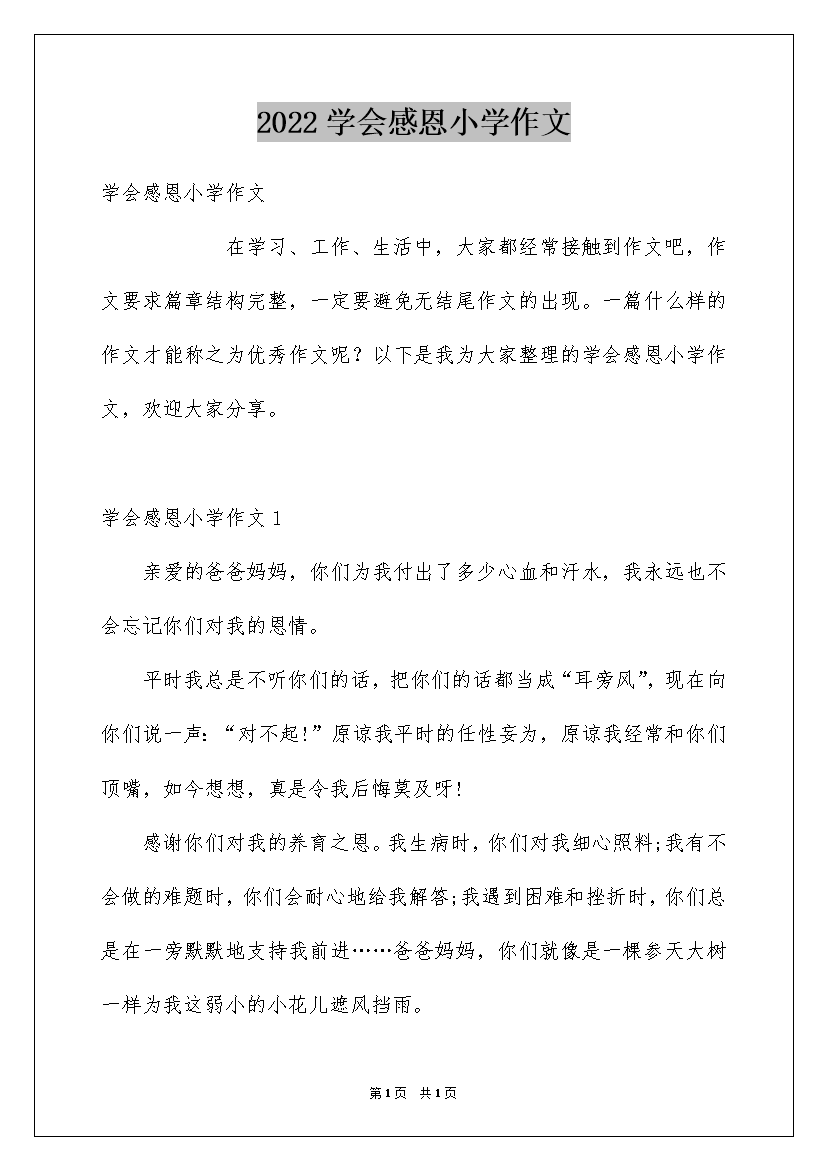 2022 学会感恩小学作文

学会感恩小学作文

在学习、工作、生活中，大家都经常接触到作文吧，作文要求篇章结构完整，一定要避免无结尾作文的出现。一篇什么样的作文才能称之为优秀作文呢？以下是我为大家整理的学会感恩小学作文，欢迎大家分享。

学会感恩小学作文 1

亲爱的爸爸妈妈，你们为我付出了多少心血和汗水，我永远也不会忘记你们对我的恩情。

平时我总是不听你们的话，把你们的话都当成“耳旁风”，现在向你们说一声：“对不起!”原谅我平时的任性妄为，原谅我经常和你们顶嘴，如今想想，真是令我后悔莫及呀!

感谢你们对我的养育之恩。我生病时，你们对我细心照料;我有不会做的难题时，你们会耐心地给我解答;我遇到困难和挫折时，你们总是在一旁默默地支持我前进……爸爸妈妈，你们就像是一棵参天大树一样为我这弱小的小花儿遮风挡雨。

第1页 共1页